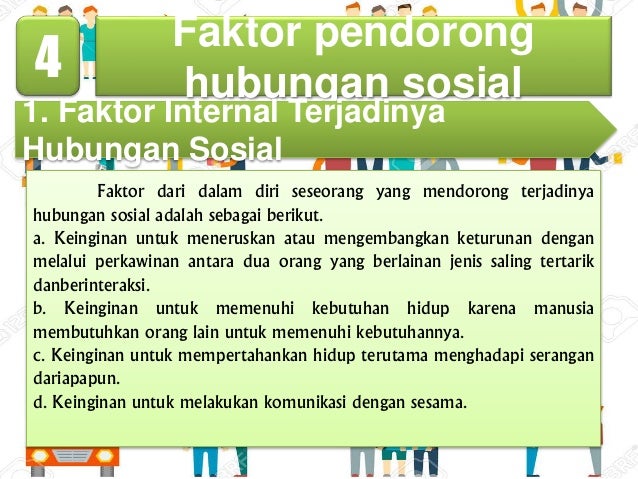 4

Faktor pendorong hubungan sosial

1. Faktor Internal Terjadinya Hubungan Sosial

Faktor dari dalam diri seseorang yang mendorong terjadinya hubungan sosial adalah sebagai berikut.

a. Keinginan untuk meneruskan atau mengembangkan keturunan dengan melalui perkawinan antara dua orang yang berlainan jenis saling tertarik danberinteraksi.

b. Keinginan untuk memenuhi kebutuhan hidup karena manusia membutuhkan orang lain untuk memenuhi kebutuhannya.

c. Keinginan untuk mempertahankan hidup terutama menghadapi serangan dariapapun.

d. Keinginan untuk melakukan komunikasi dengan sesama.